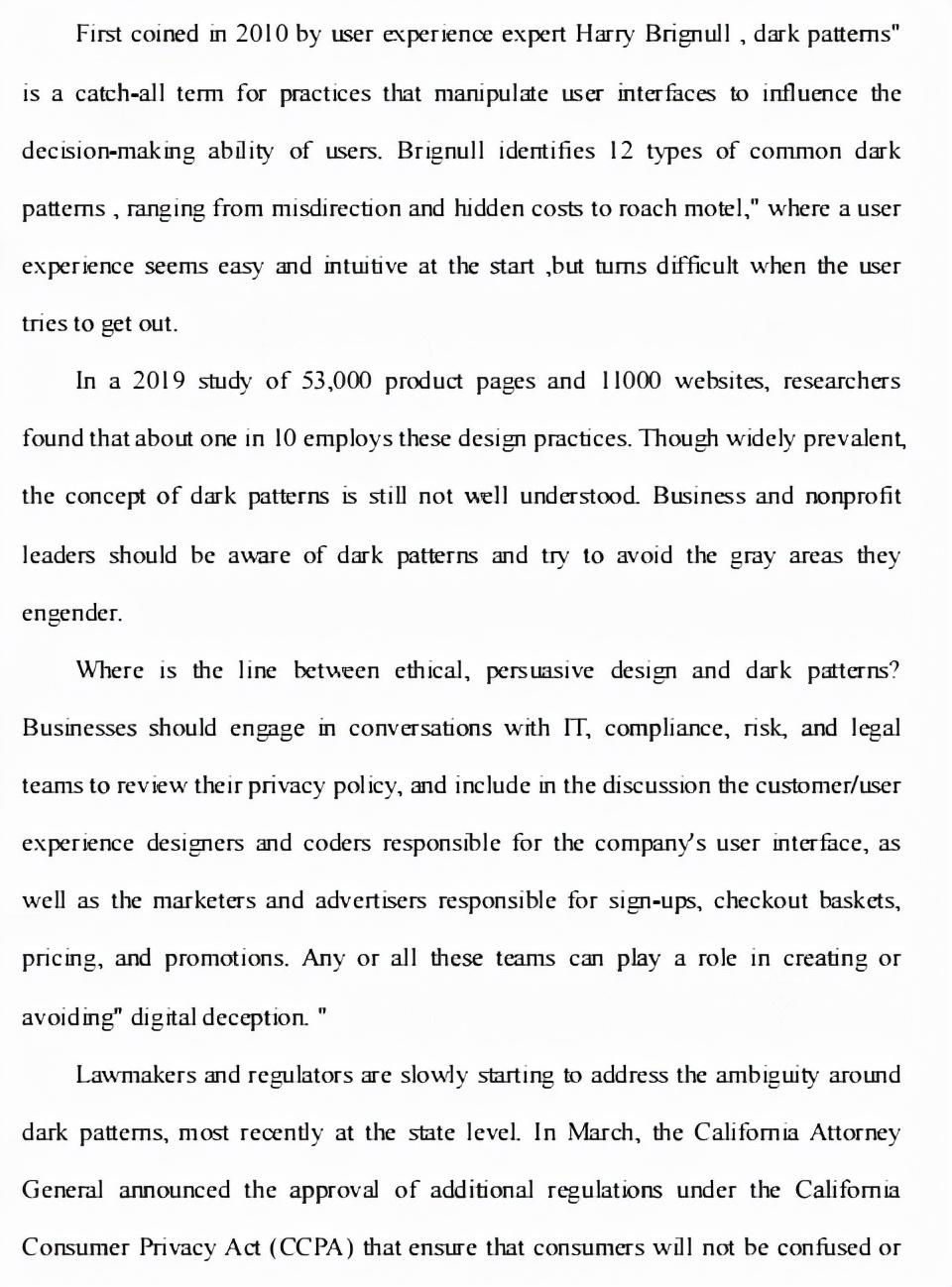 First coined in 2010 by user experience expert Harry Brignull , dark patterns" is a catch-all term for practices that manipulate user interfaces to influence the decision-making ability of users. Brignull identifies 12 types of common dark patterns , ranging from misdirection and hidden costs to roach motel," where a user experience seems easy and intuitive at the start ,but turns difficult when the user tries to get out.

In a 2019 study of 53,000 product pages and 11000 websites, researchers found that about one in 10 employs these design practices. Though widely prevalent, the concept of dark patterns is still not well understood. Business and nonprofit leaders should be aware of dark patterns and try to avoid the gray areas they engender.

Where is the line between ethical, persuasive design and dark patterns? Businesses should engage in conversations with IT, compliance, risk, and legal teams to review their privacy policy, and include in the discussion the customer/user experience designers and coders responsible for the company's user interface, as well as the marketers and advertisers responsible for sign-ups, checkout baskets, pricing, and promotions. Any or all these teams can play a role in creating or avoiding" digital deception. "

Lawmakers and regulators are slowly starting to address the ambiguity around dark patterns, most recently at the state level. In March, the California Attorney General announced the approval of additional regulations under the California Consumer Privacy Act (CCPA) that ensure that consumers will not be confused or